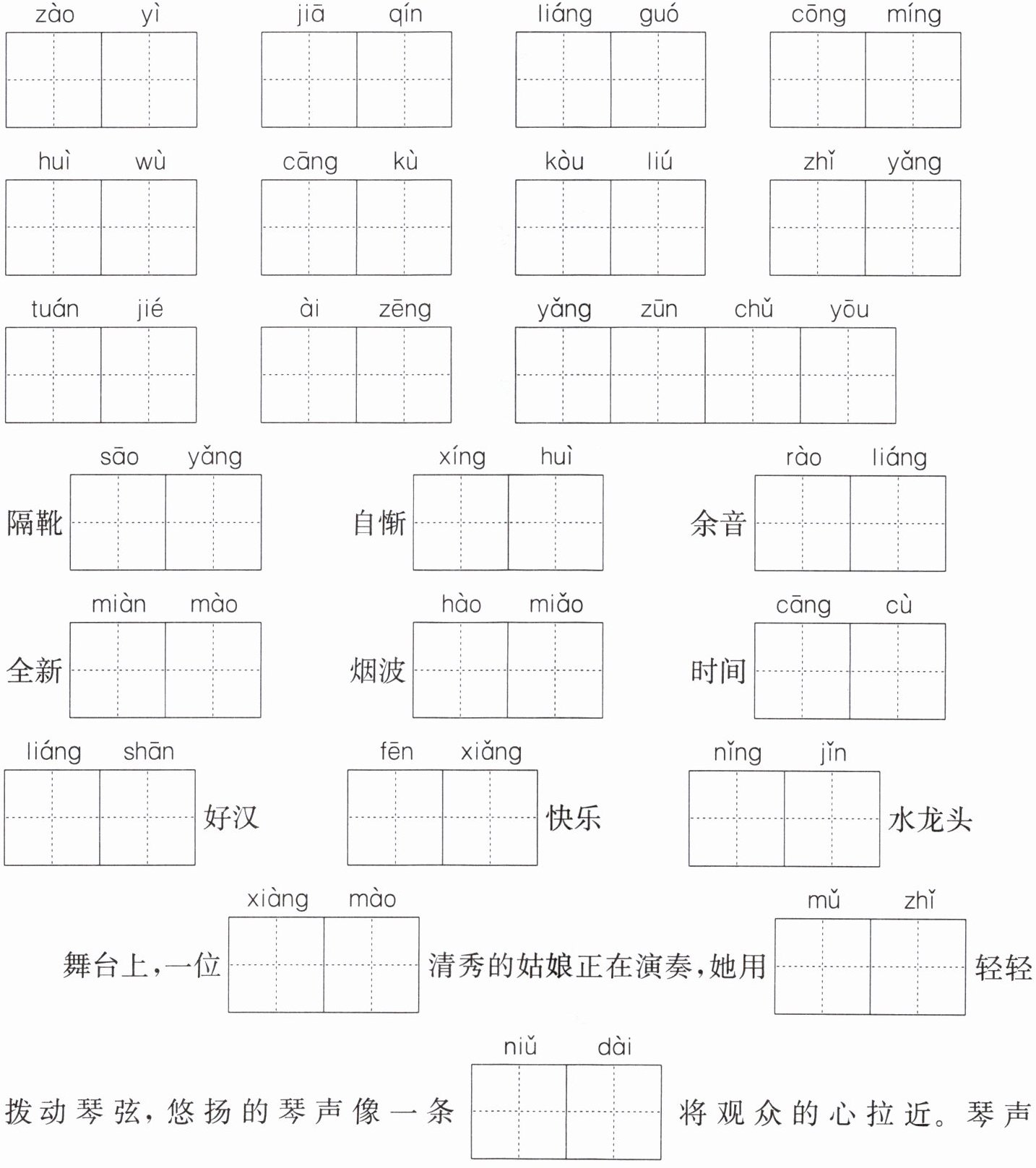 zào yì　　jiā qín　　liáng guó　　cōng míng

huì wù　　cāng kù　　kòu liú　　zhǐ yǎng

tuán jié　　ài zēng　　yǎng zūn chǔ yōu

sāo yǎng
隔靴
xíng huì
自惭
rào liáng
余音

miàn mào
全新
hào miǎo
烟波
cāng cù
时间

liáng shān
好汉
fēn xiǎng
快乐
nǐng jǐn
水龙头

xiàng mào　　mǔ zhǐ
舞台上，一位 清秀的姑娘正在演奏，她用 轻轻

niǔ dài
拨动琴弦，悠扬的琴声像一条 将观众的心拉近。琴声